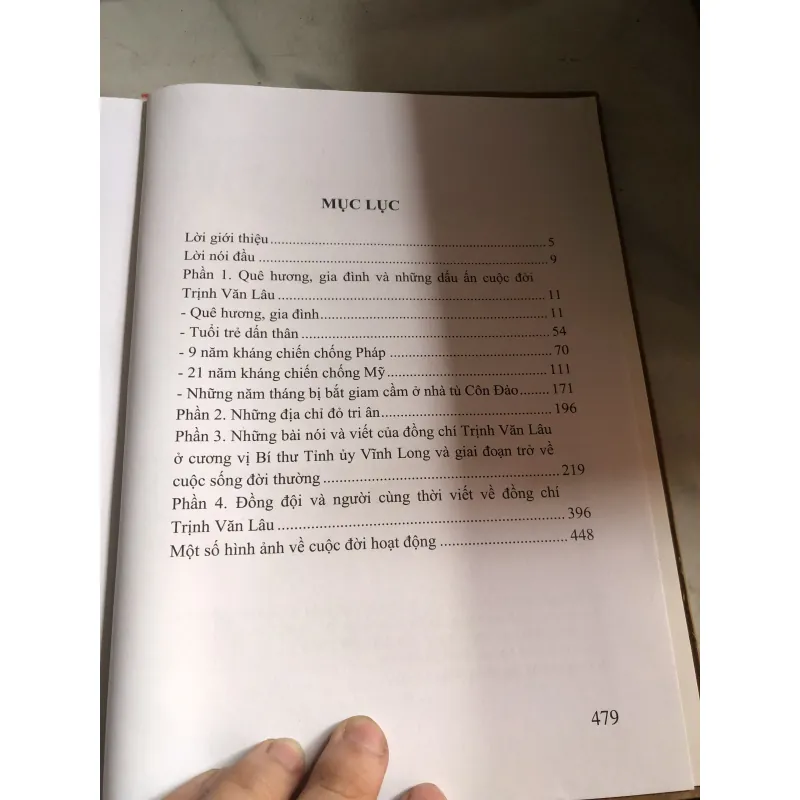 MỤC LỤC

Lời giới thiệu 5
Lời nói đầu 9
Phần 1. Quê hương, gia đình và những dấu ấn cuộc đời Trịnh Văn Lâu 11
- Quê hương, gia đình 11
- Tuổi trẻ dấn thân 54
- 9 năm kháng chiến chống Pháp 70
- 21 năm kháng chiến chống Mỹ 111
- Những năm tháng bị bắt giam cầm ở nhà tù Côn Đảo 171
Phần 2. Những địa chỉ đỏ tri ân 196
Phần 3. Những bài nói và viết của đồng chí Trịnh Văn Lâu ở cương vị Bí thư Tỉnh ủy Vĩnh Long và giai đoạn trở về cuộc sống đời thường 219
Phần 4. Đồng đội và người cùng thời viết về đồng chí Trịnh Văn Lâu 396
Một số hình ảnh về cuộc đời hoạt động 448

479